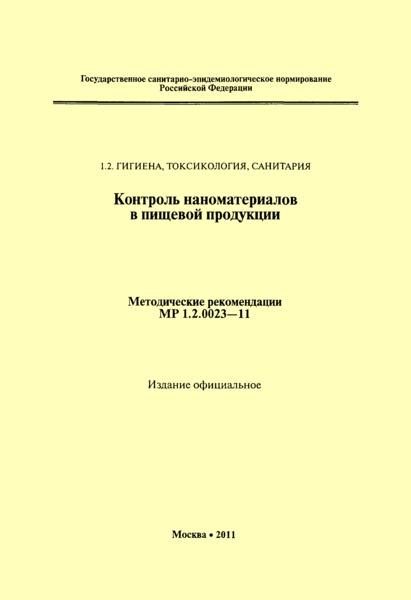 Государственное санитарно-эпидемиологическое нормирование Российской Федерации

1.2. ГИГИЕНА, ТОКСИКОЛОГИЯ, САНИТАРИЯ

Контроль наноматериалов в пищевой продукции

Методические рекомендации
МР 1.2.0023—11

Издание официальное

Москва • 2011